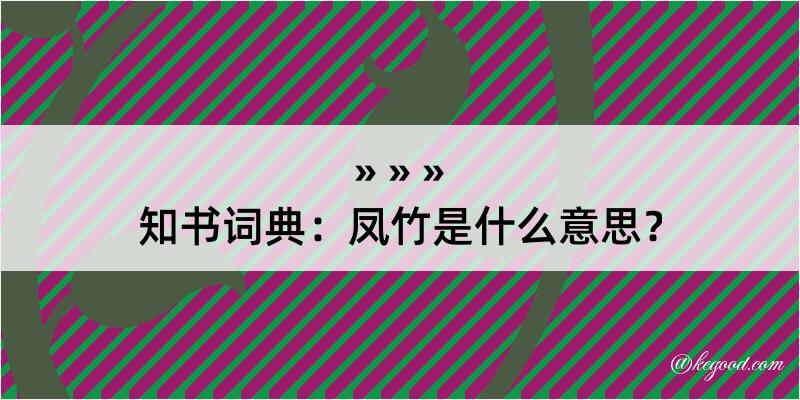 » » »
知书词典：凤竹是什么意思？

@kegood.com